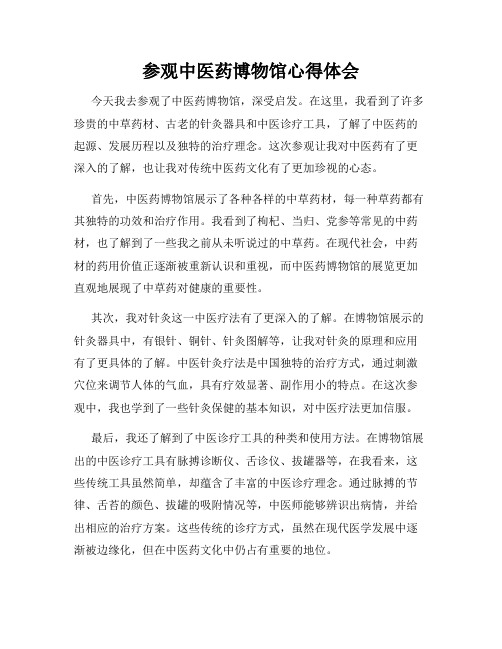 参观中医药博物馆心得体会

今天我去参观了中医药博物馆，深受启发。在这里，我看到了许多珍贵的中草药材、古老的针灸器具和中医诊疗工具，了解了中医药的起源、发展历程以及独特的治疗理念。这次参观让我对中医药有了更深入的了解，也让我对传统中医药文化有了更加珍视的心态。

首先，中医药博物馆展示了各种各样的中草药材，每一种草药都有其独特的功效和治疗作用。我看到了枸杞、当归、党参等常见的中药材，也了解到了一些我之前从未听说过的中草药。在现代社会，中药材的药用价值正逐渐被重新认识和重视，而中医药博物馆的展览更加直观地展现了中草药对健康的重要性。

其次，我对针灸这一中医疗法有了更深入的了解。在博物馆展示的针灸器具中，有银针、铜针、针灸图解等，让我对针灸的原理和应用有了更具体的了解。中医针灸疗法是中国独特的治疗方式，通过刺激穴位来调节人体的气血，具有疗效显著、副作用小的特点。在这次参观中，我也学到了一些针灸保健的基本知识，对中医疗法更加信服。

最后，我还了解到了中医诊疗工具的种类和使用方法。在博物馆展出的中医诊疗工具有脉搏诊断仪、舌诊仪、拔罐器等，在我看来，这些传统工具虽然简单，却蕴含了丰富的中医诊疗理念。通过脉搏的节律、舌苔的颜色、拔罐的吸附情况等，中医师能够辨识出病情，并给出相应的治疗方案。这些传统的诊疗方式，虽然在现代医学发展中逐渐被边缘化，但在中医药文化中仍占有重要的地位。